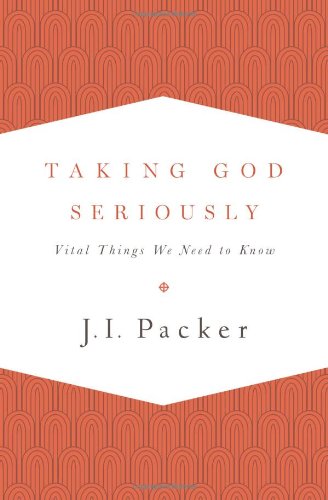 TAKING GOD SERIOUSLY

Vital Things We Need to Know

J.I. Packer